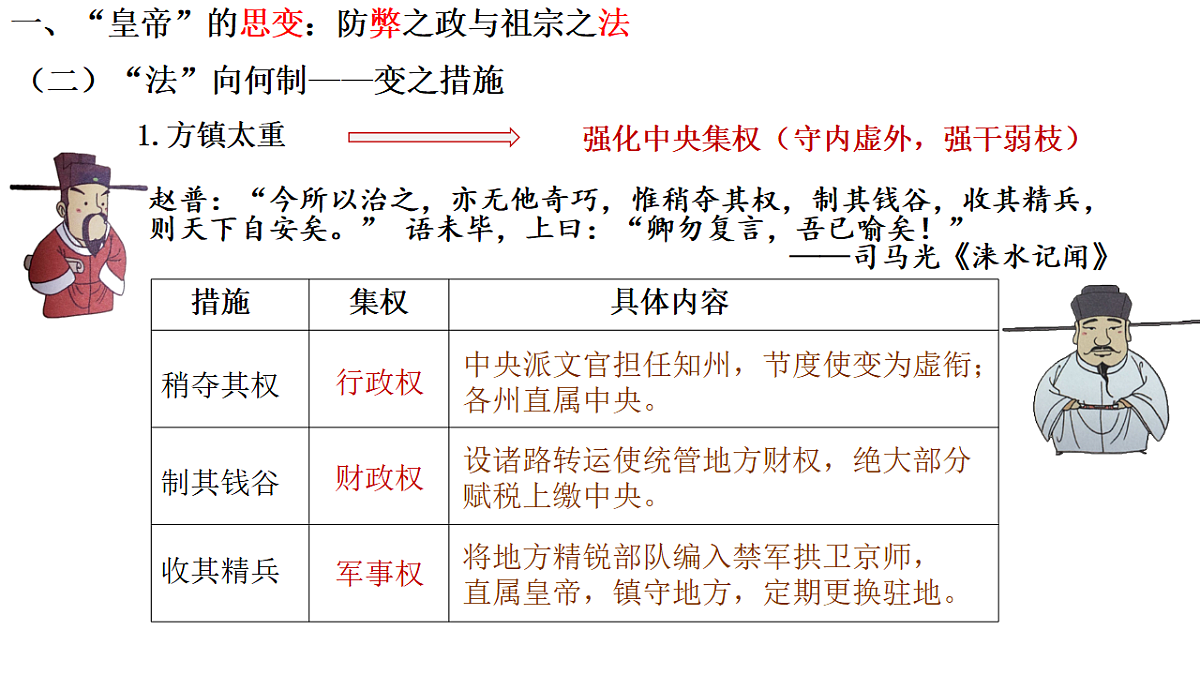 一、“皇帝”的思变：防弊之政与祖宗之法

（二）“法”向何制——变之措施

1. 方镇太重

强化中央集权（守内虚外，强干弱枝）

赵普：“今所以治之，亦无他奇巧，惟稍夺其权，制其钱谷，收其精兵，则天下自安矣。” 语未毕，上曰：“卿勿复言，吾已喻矣！”

——司马光《涑水记闻》

| 措施 | 集权 | 具体内容 |
|---|---|---|
| 稍夺其权 | 行政权 | 中央派文官担任知州，节度使变为虚衔；各州直属中央。 |
| 制其钱谷 | 财政权 | 设诸路转运使统管地方财权，绝大部分赋税上缴中央。 |
| 收其精兵 | 军事权 | 将地方精锐部队编入禁军拱卫京师，直属皇帝，镇守地方，定期更换驻地。 |